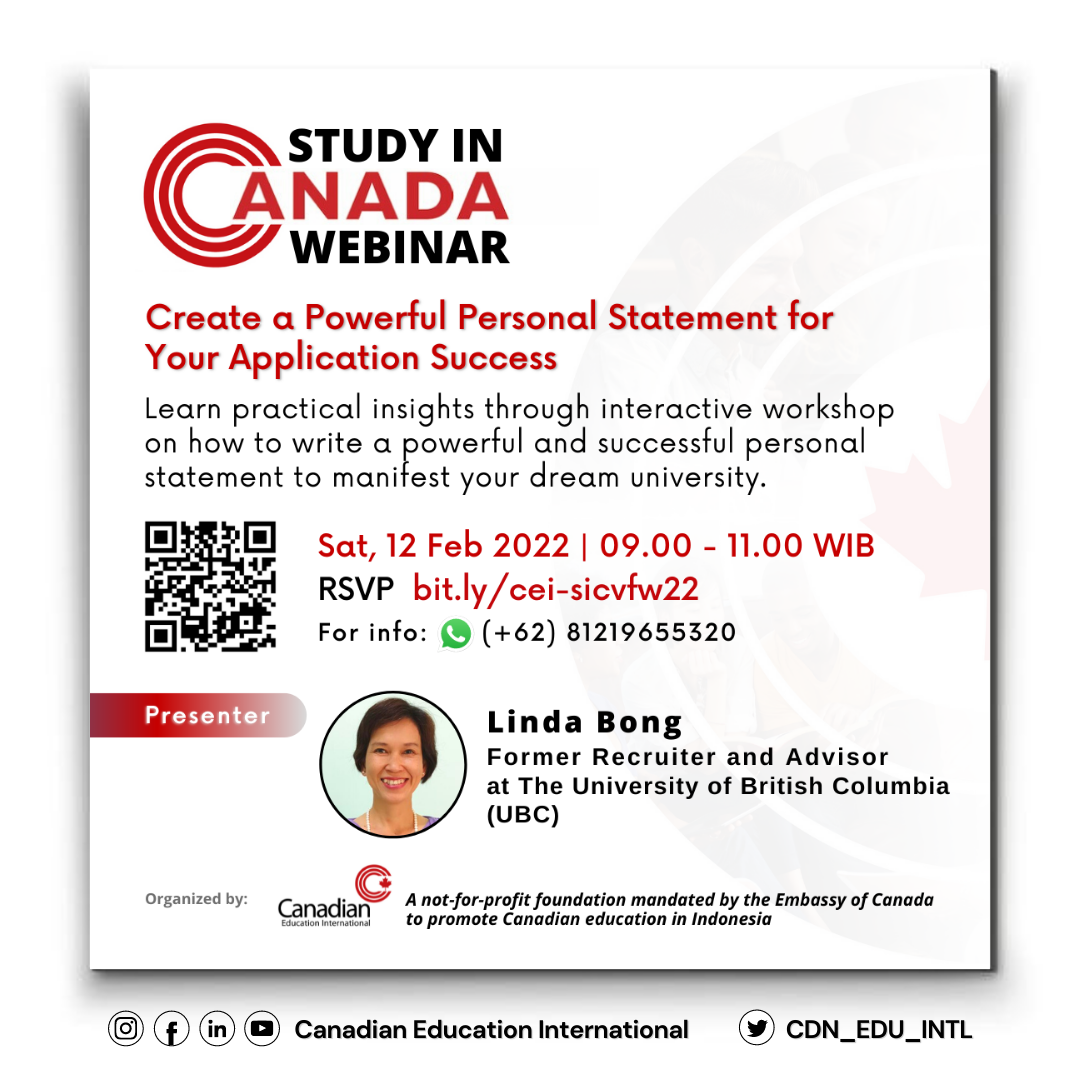 STUDY IN CANADA WEBINAR

Create a Powerful Personal Statement for Your Application Success

Learn practical insights through interactive workshop on how to write a powerful and successful personal statement to manifest your dream university.

Sat, 12 Feb 2022 | 09.00 - 11.00 WIB
RSVP bit.ly/cei-sicvfw22
For info: (+62) 81219655320

Presenter

Linda Bong
Former Recruiter and Advisor at The University of British Columbia (UBC)

Organized by:
Canadian Education International
A not-for-profit foundation mandated by the Embassy of Canada to promote Canadian education in Indonesia

Canadian Education International
CDN_EDU_INTL